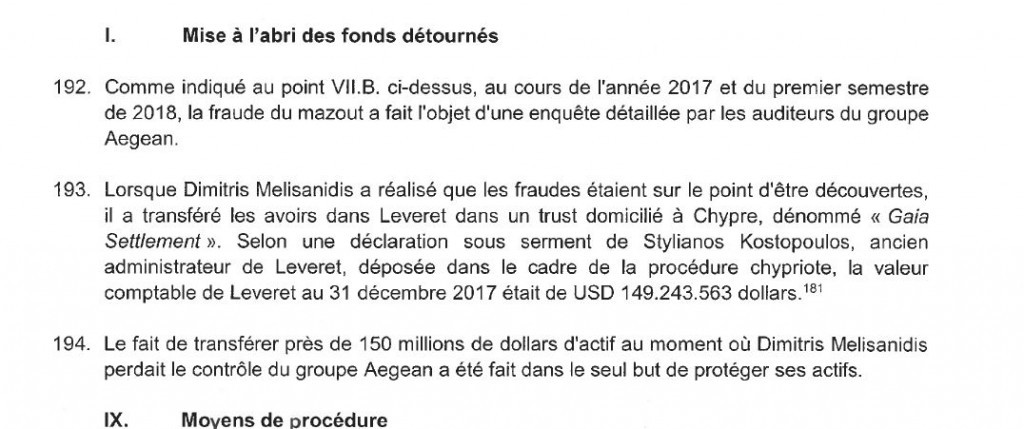 I. Mise à l'abri des fonds détournés

192. Comme indiqué au point VII.B. ci-dessus, au cours de l'année 2017 et du premier semestre de 2018, la fraude du mazout a fait l'objet d'une enquête détaillée par les auditeurs du groupe Aegean.

193. Lorsque Dimitris Melisanidis a réalisé que les fraudes étaient sur le point d'être découvertes, il a transféré les avoirs dans Leveret dans un trust domicilié à Chypre, dénommé « Gaia Settlement ». Selon une déclaration sous serment de Stylianos Kostopoulos, ancien administrateur de Leveret, déposée dans le cadre de la procédure chypriote, la valeur comptable de Leveret au 31 décembre 2017 était de USD 149.243.563 dollars.$^{181}$

194. Le fait de transférer près de 150 millions de dollars d'actif au moment où Dimitris Melisanidis perdait le contrôle du groupe Aegean a été fait dans le seul but de protéger ses actifs.

IX. Moyens de procédure